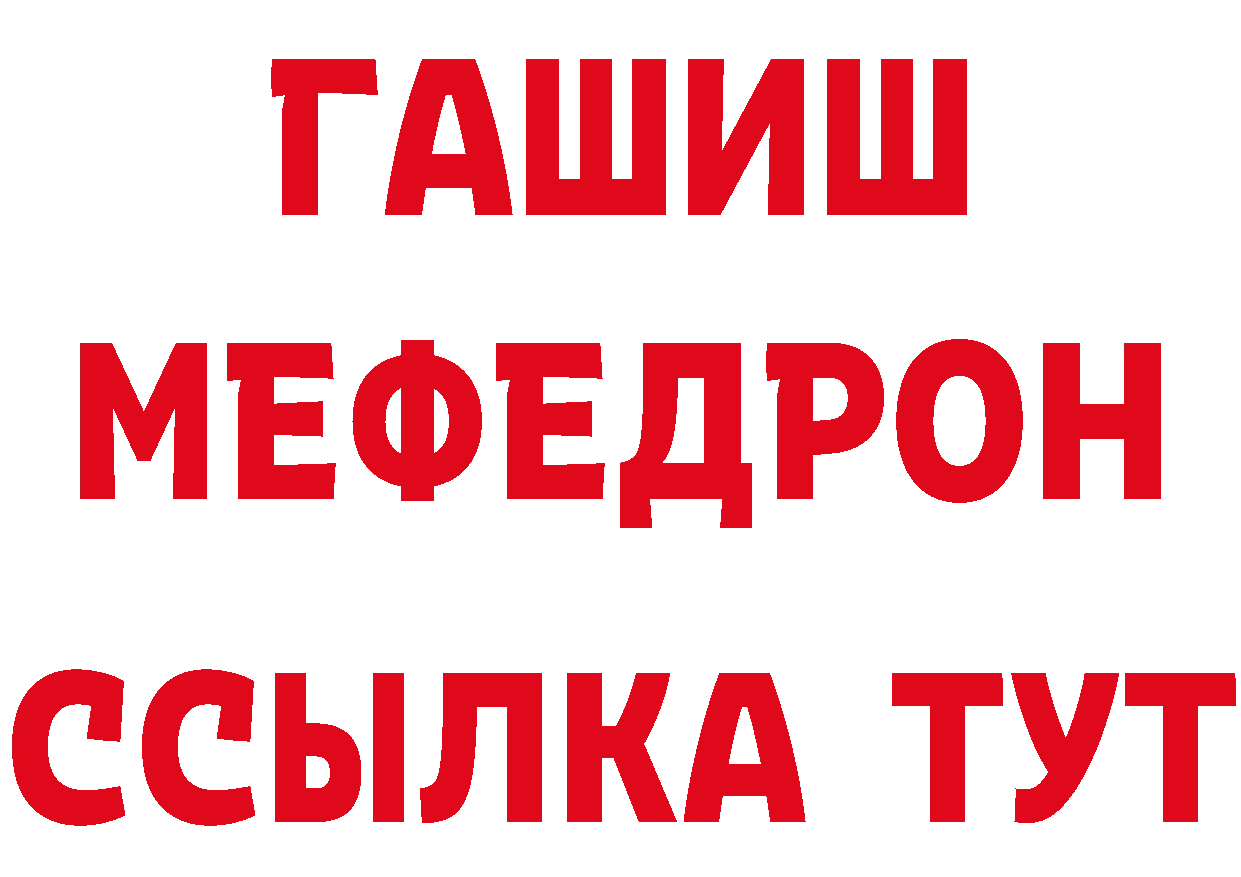 ГАШИШ МЕФЕДРОН ССЫЛКА ТУТ